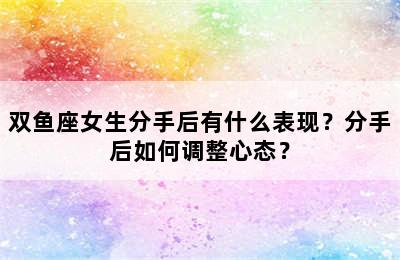 双鱼座女生分手后有什么表现？分手后如何调整心态？